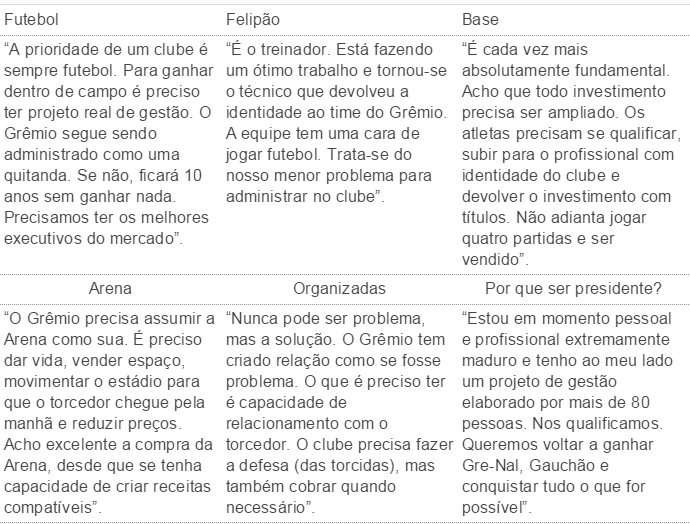 | Futebol | Felipão | Base |
|---|---|---|
| “A prioridade de um clube é sempre futebol. Para ganhar dentro de campo é preciso ter projeto real de gestão. O Grêmio segue sendo administrado como uma quitanda. Se não, ficará 10 anos sem ganhar nada. Precisamos ter os melhores executivos do mercado”. | “É o treinador. Está fazendo um ótimo trabalho e tornou-se o técnico que devolveu a identidade ao time do Grêmio. A equipe tem uma cara de jogar futebol. Trata-se do nosso menor problema para administrar no clube”. | “É cada vez mais absolutamente fundamental. Acho que todo investimento precisa ser ampliado. Os atletas precisam se qualificar, subir para o profissional com identidade do clube e devolver o investimento com títulos. Não adianta jogar quatro partidas e ser vendido”. |
| Arena | Organizadas | Por que ser presidente? |
| “O Grêmio precisa assumir a Arena como sua. É preciso dar vida, vender espaço, movimentar o estádio para que o torcedor chegue pela manhã e reduzir preços. Acho excelente a compra da Arena, desde que se tenha capacidade de criar receitas compatíveis”. | “Nunca pode ser problema, mas a solução. O Grêmio tem criado relação como se fosse problema. O que é preciso ter é capacidade de relacionamento com o torcedor. O clube precisa fazer a defesa (das torcidas), mas também cobrar quando necessário”. | “Estou em momento pessoal e profissional extremamente maduro e tenho ao meu lado um projeto de gestão elaborado por mais de 80 pessoas. Nos qualificamos. Queremos voltar a ganhar Gre-Nal, Gauchão e conquistar tudo o que for possível”. |